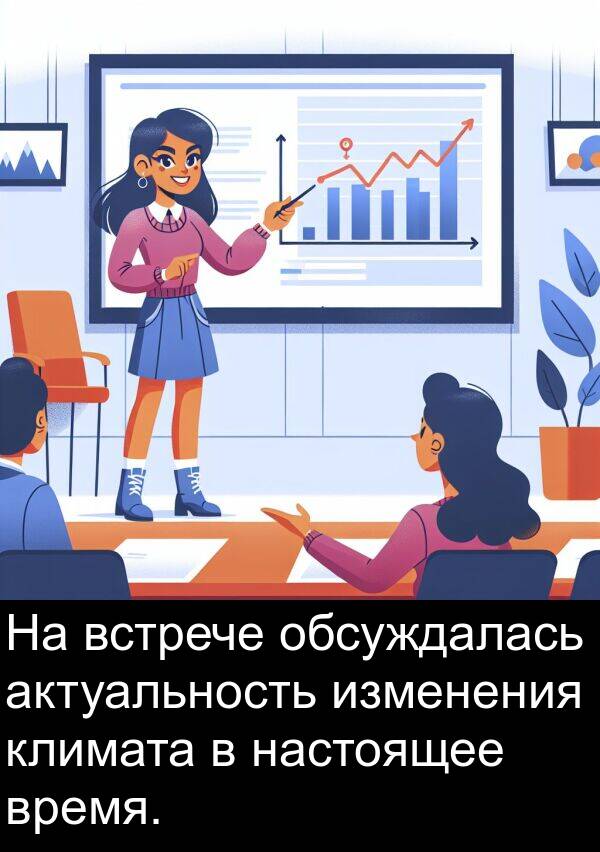 На встрече обсуждалась актуальность изменения климата в настоящее время.